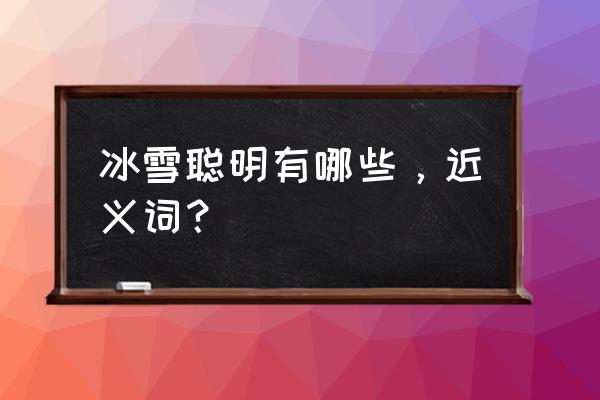 冰雪聪明有哪些，近义词？